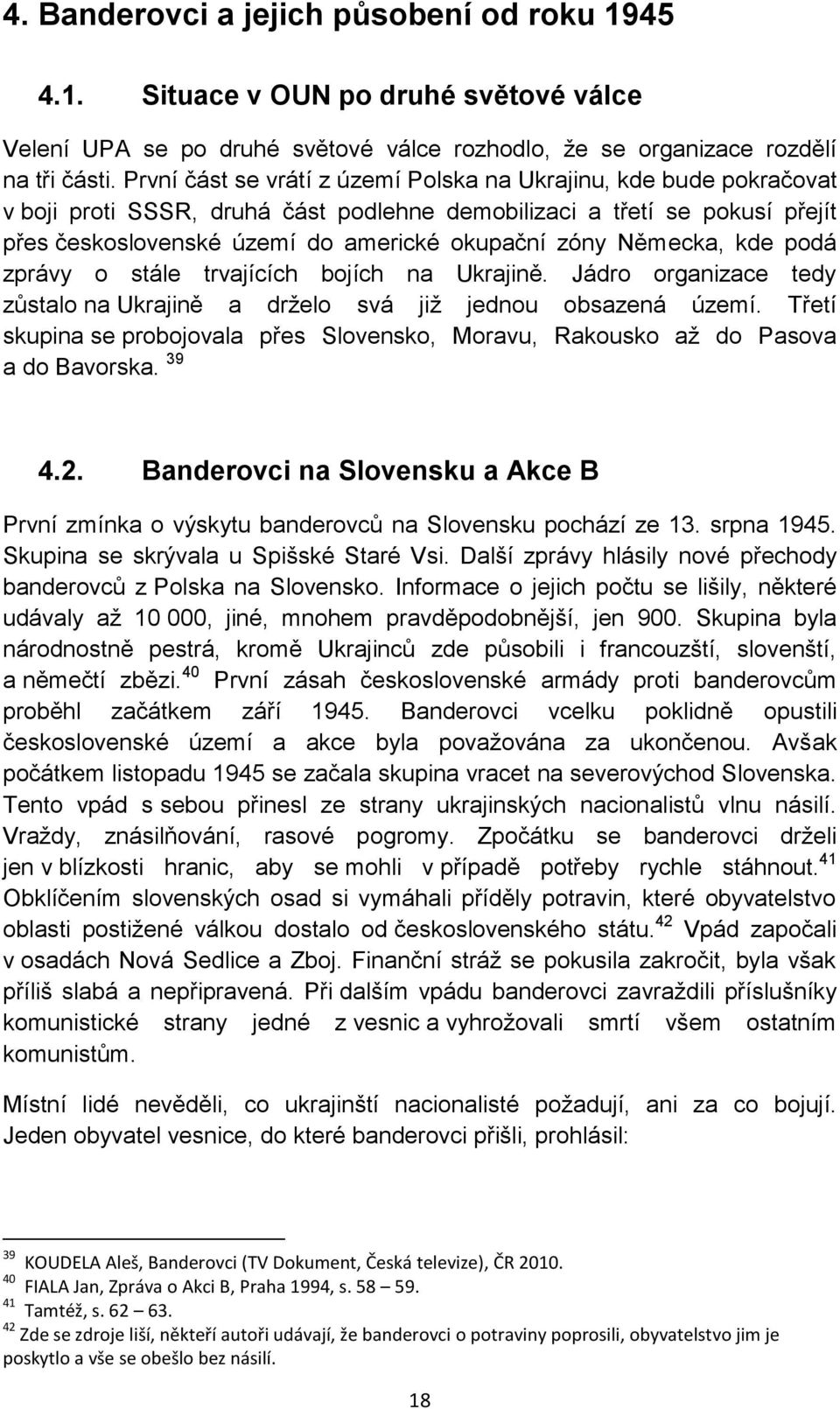 4. Banderovci a jejich působení od roku 1945

4.1. Situace v OUN po druhé světové válce

Velení UPA se po druhé světové válce rozhodlo, že se organizace rozdělí na tři části. První část se vrátí z území Polska na Ukrajinu, kde bude pokračovat v boji proti SSSR, druhá část podlehne demobilizaci a třetí se pokusí přejít přes československé území do americké okupační zóny Německa, kde podá zprávy o stále trvajících bojích na Ukrajině. Jádro organizace tedy zůstalo na Ukrajině a drželo svá již jednou obsazená území. Třetí skupina se probojovala přes Slovensko, Moravu, Rakousko až do Pasova a do Bavorska. $^{39}$

4.2. Banderovci na Slovensku a Akce B

První zmínka o výskytu banderovců na Slovensku pochází ze 13. srpna 1945. Skupina se skrývala u Spišské Staré Vsi. Další zprávy hlásily nové přechody banderovců z Polska na Slovensko. Informace o jejich počtu se lišily, některé udávaly až 10 000, jiné, mnohem pravděpodobnější, jen 900. Skupina byla národnostně pestrá, kromě Ukrajinců zde působili i francouzští, slovenští, a němečtí zbězi.$^{40}$ První zásah československé armády proti banderovcům proběhl začátkem září 1945. Banderovci vcelku poklidně opustili československé území a akce byla považována za ukončenou. Avšak počátkem listopadu 1945 se začala skupina vracet na severovýchod Slovenska. Tento vpád s sebou přinesl ze strany ukrajinských nacionalistů vlnu násilí. Vraždy, znásilňování, rasové pogromy. Zpočátku se banderovci drželi jen v blízkosti hranic, aby se mohli v případě potřeby rychle stáhnout.$^{41}$ Obklíčením slovenských osad si vymáhali příděly potravin, které obyvatelstvo oblasti postižené válkou dostalo od československého státu.$^{42}$ Vpád započali v osadách Nová Sedlice a Zboj. Finanční stráž se pokusila zakročit, byla však příliš slabá a nepřipravená. Při dalším vpádu banderovci zavraždili příslušníky komunistické strany jedné z vesnic a vyhrožovali smrtí všem ostatním komunistům.

Místní lidé nevěděli, co ukrajinští nacionalisté požadují, ani za co bojují. Jeden obyvatel vesnice, do které banderovci přišli, prohlásil:

$^{39}$ KOUDELA Aleš, Banderovci (TV Dokument, Česká televize), ČR 2010.
$^{40}$ FIALA Jan, Zpráva o Akci B, Praha 1994, s. 58 – 59.
$^{41}$ Tamtéž, s. 62 – 63.
$^{42}$ Zde se zdroje liší, někteří autoři udávají, že banderovci o potraviny poprosili, obyvatelstvo jim je poskytlo a vše se obešlo bez násilí.

18